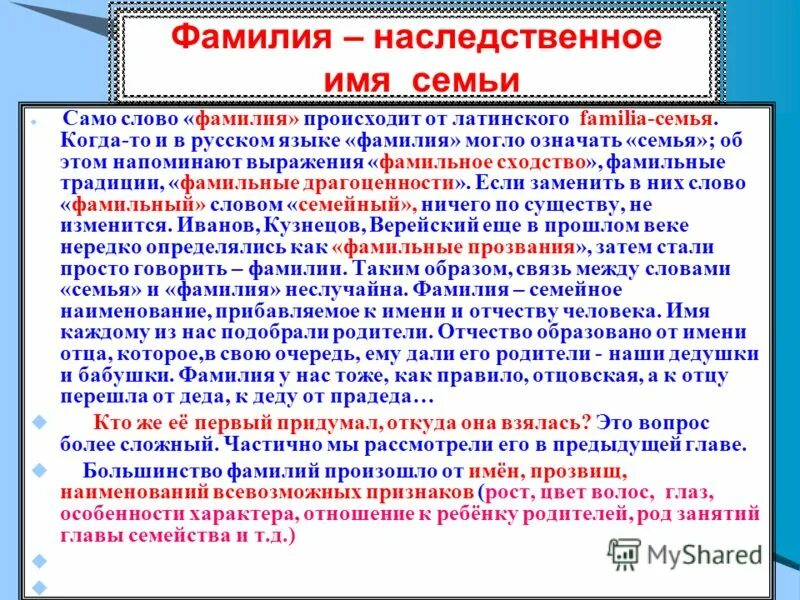 Фамилия – наследственное имя семьи

Само слово «фамилия» происходит от латинского familia-семья. Когда-то и в русском языке «фамилия» могло означать «семья»; об этом напоминают выражения «фамильное сходство», фамильные традиции, «фамильные драгоценности». Если заменить в них слово «фамильный» словом «семейный», ничего по существу, не изменится. Иванов, Кузнецов, Верейский еще в прошлом веке нередко определялись как «фамильные прозвания», затем стали просто говорить – фамилии. Таким образом, связь между словами «семья» и «фамилия» неслучайна. Фамилия – семейное наименование, прибавляемое к имени и отчеству человека. Имя каждому из нас подобрали родители. Отчество образовано от имени отца, которое,в свою очередь, ему дали его родители - наши дедушки и бабушки. Фамилия у нас тоже, как правило, отцовская, а к отцу перешла от деда, к деду от прадеда…

Кто же её первый придумал, откуда она взялась? Это вопрос более сложный. Частично мы рассмотрели его в предыдущей главе.

Большинство фамилий произошло от имён, прозвищ, наименований всевозможных признаков (рост, цвет волос, глаз, особенности характера, отношение к ребёнку родителей, род занятий главы семейства и т.д.)

MyShared